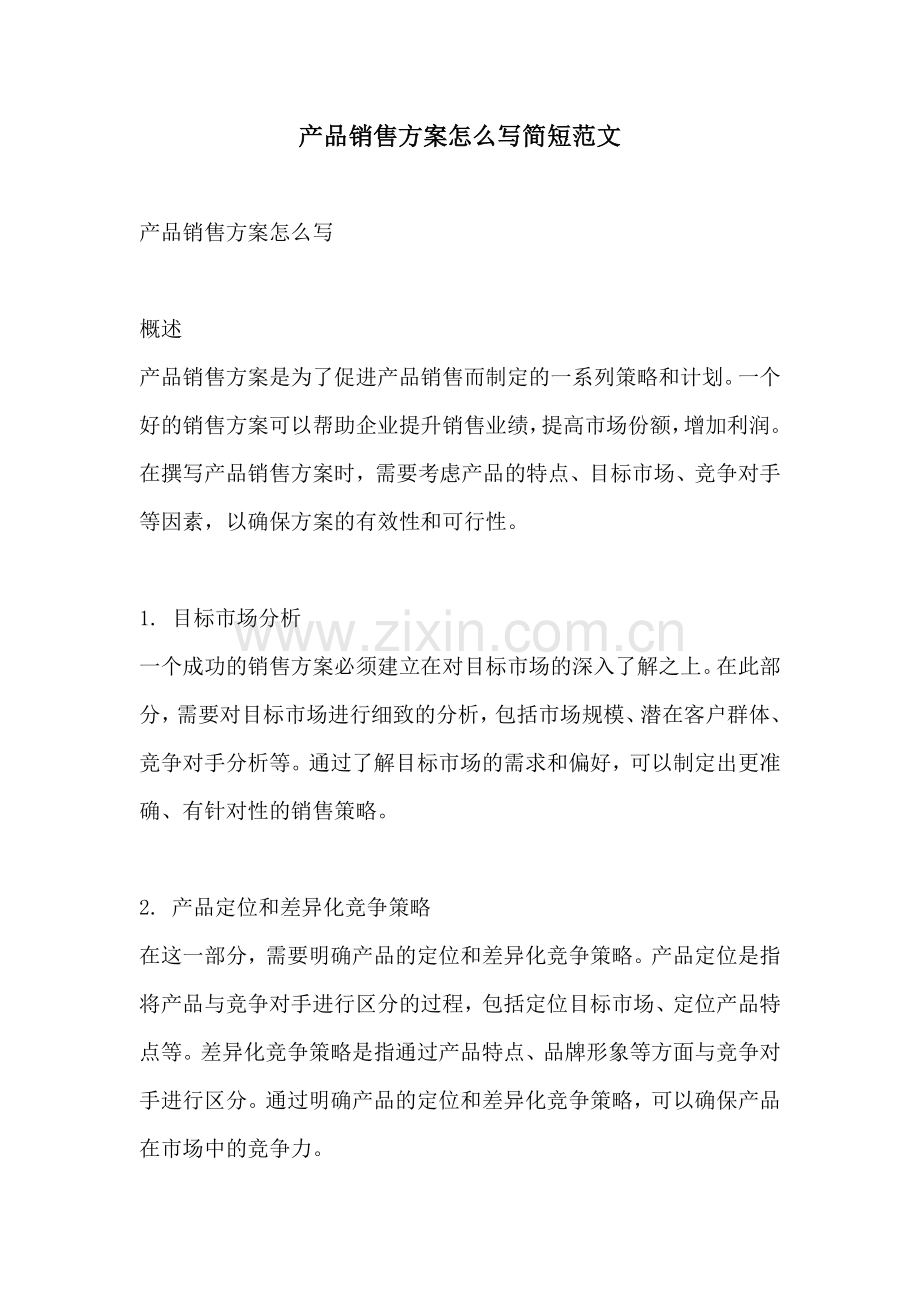 产品销售方案怎么写简短范文

产品销售方案怎么写

概述
产品销售方案是为了促进产品销售而制定的一系列策略和计划。一个好的销售方案可以帮助企业提升销售业绩，提高市场份额，增加利润。在撰写产品销售方案时，需要考虑产品的特点、目标市场、竞争对手等因素，以确保方案的有效性和可行性。

1. 目标市场分析
一个成功的销售方案必须建立在对目标市场的深入了解之上。在此部分，需要对目标市场进行细致的分析，包括市场规模、潜在客户群体、竞争对手分析等。通过了解目标市场的需求和偏好，可以制定出更准确、有针对性的销售策略。

2. 产品定位和差异化竞争策略
在这一部分，需要明确产品的定位和差异化竞争策略。产品定位是指将产品与竞争对手进行区分的过程，包括定位目标市场、定位产品特点等。差异化竞争策略是指通过产品特点、品牌形象等方面与竞争对手进行区分。通过明确产品的定位和差异化竞争策略，可以确保产品在市场中的竞争力。

www.zixin.com.cn